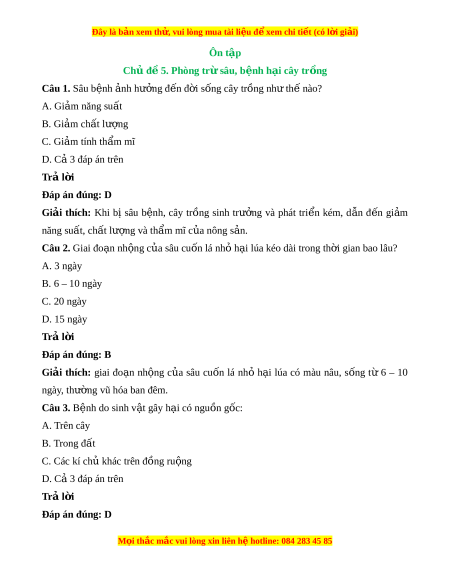 Đây là bản xem thử, vui lòng mua tài liệu để xem chi tiết (có lời giải)

Ôn tập

Chủ đề 5. Phòng trừ sâu, bệnh hại cây trồng

Câu 1. Sâu bệnh ảnh hưởng đến đời sống cây trồng như thế nào?

A. Giảm năng suất

B. Giảm chất lượng

C. Giảm tính thẩm mĩ

D. Cả 3 đáp án trên

Trả lời

Đáp án đúng: D

Giải thích: Khi bị sâu bệnh, cây trồng sinh trưởng và phát triển kém, dẫn đến giảm năng suất, chất lượng và thẩm mĩ của nông sản.

Câu 2. Giai đoạn nhộng của sâu cuốn lá nhỏ hại lúa kéo dài trong thời gian bao lâu?

A. 3 ngày

B. 6 – 10 ngày

C. 20 ngày

D. 15 ngày

Trả lời

Đáp án đúng: B

Giải thích: giai đoạn nhộng của sâu cuốn lá nhỏ hại lúa có màu nâu, sống từ 6 – 10 ngày, thường vũ hóa ban đêm.

Câu 3. Bệnh do sinh vật gây hại có nguồn gốc:

A. Trên cây

B. Trong đất

C. Các kí chủ khác trên đồng ruộng

D. Cả 3 đáp án trên

Trả lời

Đáp án đúng: D

Mọi thắc mắc vui lòng xin liên hệ hotline: 084 283 45 85